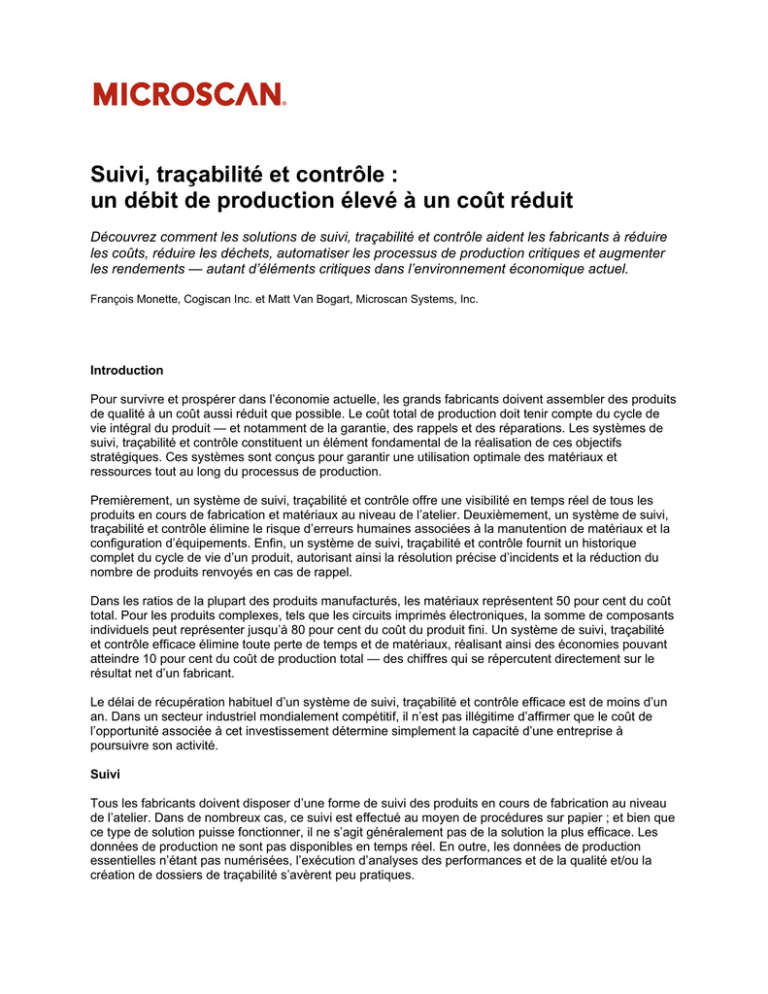 MICROSCAN.

Suivi, traçabilité et contrôle :
un débit de production élevé à un coût réduit

Découvrez comment les solutions de suivi, traçabilité et contrôle aident les fabricants à réduire les coûts, réduire les déchets, automatiser les processus de production critiques et augmenter les rendements — autant d'éléments critiques dans l'environnement économique actuel.

François Monette, Cogiscan Inc. et Matt Van Bogart, Microscan Systems, Inc.

Introduction

Pour survivre et prospérer dans l'économie actuelle, les grands fabricants doivent assembler des produits de qualité à un coût aussi réduit que possible. Le coût total de production doit tenir compte du cycle de vie intégral du produit — et notamment de la garantie, des rappels et des réparations. Les systèmes de suivi, traçabilité et contrôle constituent un élément fondamental de la réalisation de ces objectifs stratégiques. Ces systèmes sont conçus pour garantir une utilisation optimale des matériaux et ressources tout au long du processus de production.

Premièrement, un système de suivi, traçabilité et contrôle offre une visibilité en temps réel de tous les produits en cours de fabrication et matériaux au niveau de l'atelier. Deuxièmement, un système de suivi, traçabilité et contrôle élimine le risque d'erreurs humaines associées à la manutention de matériaux et la configuration d'équipements. Enfin, un système de suivi, traçabilité et contrôle fournit un historique complet du cycle de vie d'un produit, autorisant ainsi la résolution précise d'incidents et la réduction du nombre de produits renvoyés en cas de rappel.

Dans les ratios de la plupart des produits manufacturés, les matériaux représentent 50 pour cent du coût total. Pour les produits complexes, tels que les circuits imprimés électroniques, la somme de composants individuels peut représenter jusqu'à 80 pour cent du coût du produit fini. Un système de suivi, traçabilité et contrôle efficace élimine toute perte de temps et de matériaux, réalisant ainsi des économies pouvant atteindre 10 pour cent du coût de production total — des chiffres qui se répercutent directement sur le résultat net d'un fabricant.

Le délai de récupération habituel d'un système de suivi, traçabilité et contrôle efficace est de moins d'un an. Dans un secteur industriel mondialement compétitif, il n'est pas illégitime d'affirmer que le coût de l'opportunité associée à cet investissement détermine simplement la capacité d'une entreprise à poursuivre son activité.

Suivi

Tous les fabricants doivent disposer d'une forme de suivi des produits en cours de fabrication au niveau de l'atelier. Dans de nombreux cas, ce suivi est effectué au moyen de procédures sur papier ; et bien que ce type de solution puisse fonctionner, il ne s'agit généralement pas de la solution la plus efficace. Les données de production ne sont pas disponibles en temps réel. En outre, les données de production essentielles n'étant pas numérisées, l'exécution d'analyses des performances et de la qualité et/ou la création de dossiers de traçabilité s'avèrent peu pratiques.